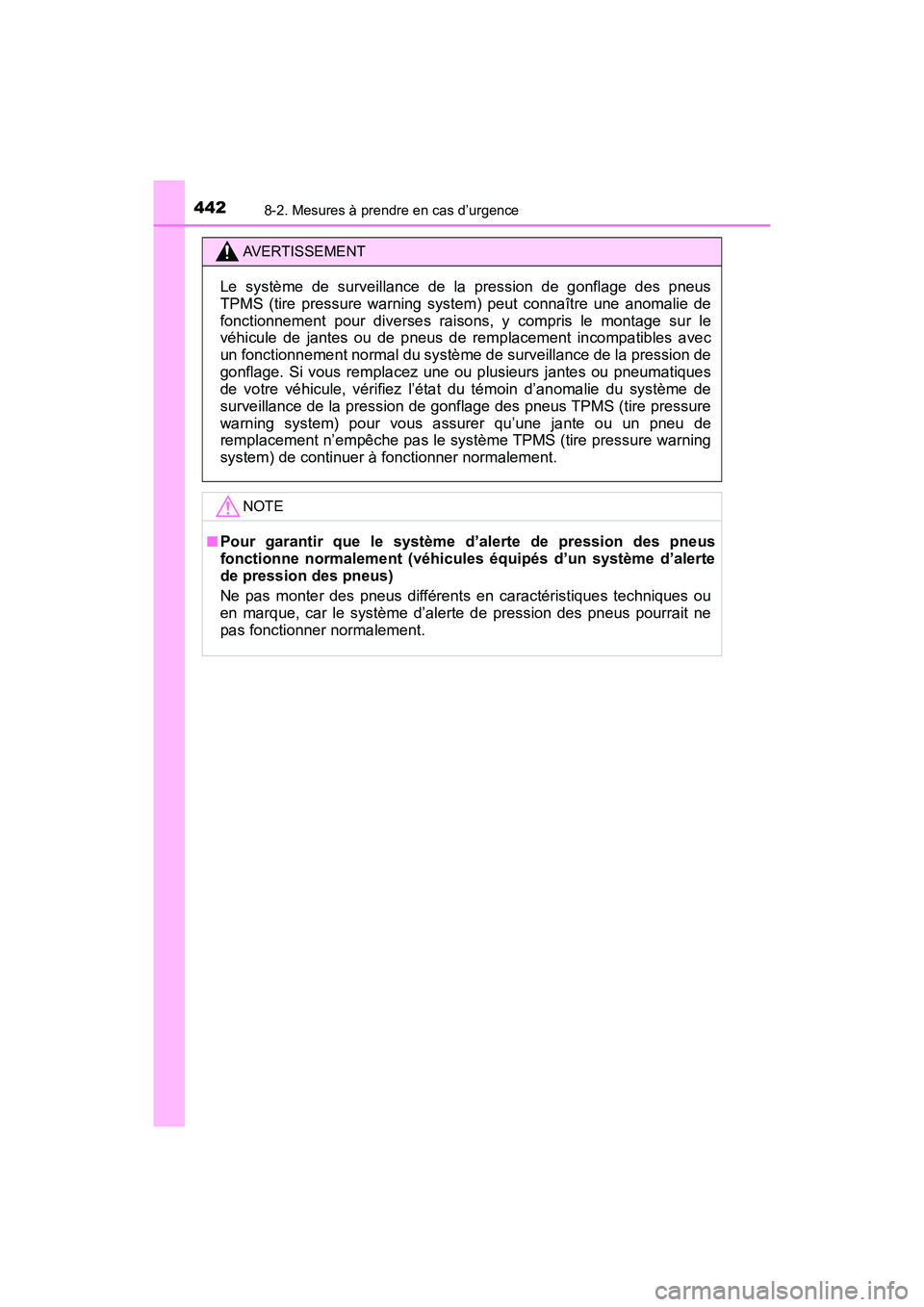 442 8-2. Mesures à prendre en cas d’urgence

AVERTISSEMENT

Le système de surveillance de la pression de gonflage des pneus TPMS (tire pressure warning system) peut connaître une anomalie de fonctionnement pour diverses raisons, y compris le montage sur le véhicule de jantes ou de pneus de remplacement incompatibles avec un fonctionnement normal du système de surveillance de la pression de gonflage. Si vous remplacez une ou plusieurs jantes ou pneumatiques de votre véhicule, vérifiez l’état du témoin d’anomalie du système de surveillance de la pression de gonflage des pneus TPMS (tire pressure warning system) pour vous assurer qu’une jante ou un pneu de remplacement n’empêche pas le système TPMS (tire pressure warning system) de continuer à fonctionner normalement.

NOTE

■ Pour garantir que le système d’alerte de pression des pneus fonctionne normalement (véhicules équipés d’un système d’alerte de pression des pneus)

Ne pas monter des pneus différents en caractéristiques techniques ou en marque, car le système d’alerte de pression des pneus pourrait ne pas fonctionner normalement.

carmanualsonline.info